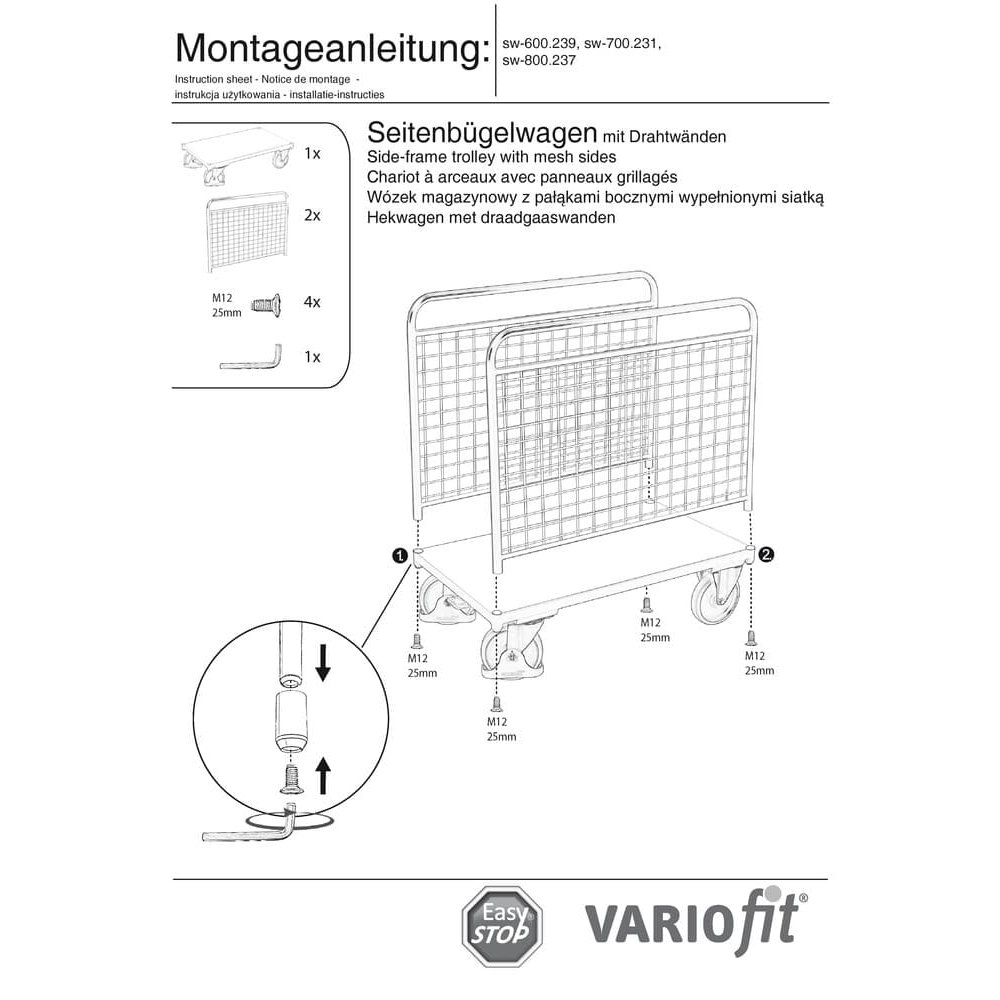 Montageanleitung:
sw-600.239, sw-700.231, sw-800.237

Instruction sheet - Notice de montage - instrukcja użytkowania - installatie-instructies

1x

2x

M12
25mm
4x

1x

Seitenbügelwagen mit Drahtwänden
Side-frame trolley with mesh sides
Chariot à arceaux avec panneaux grillagés
Wózek magazynowy z pałąkami bocznymi wypełnionymi siatką
Hekwagen met draadgaaswanden

1

2

M12
25mm

M12
25mm

M12
25mm

M12
25mm

Easy STOP

VARIOfit®